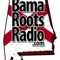 Bama
Roots
Radio
.com